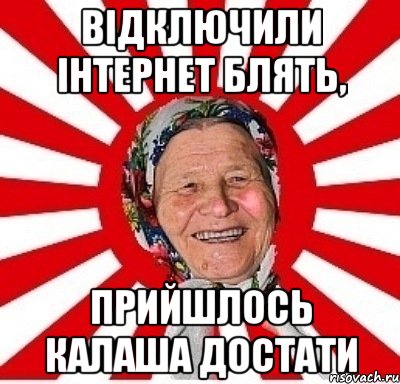 ВІДКЛЮЧИЛИ ІНТЕРНЕТ БЛЯТЬ,

ПРИЙШЛОСЬ КАЛАША ДОСТАТИ

risovach.ru